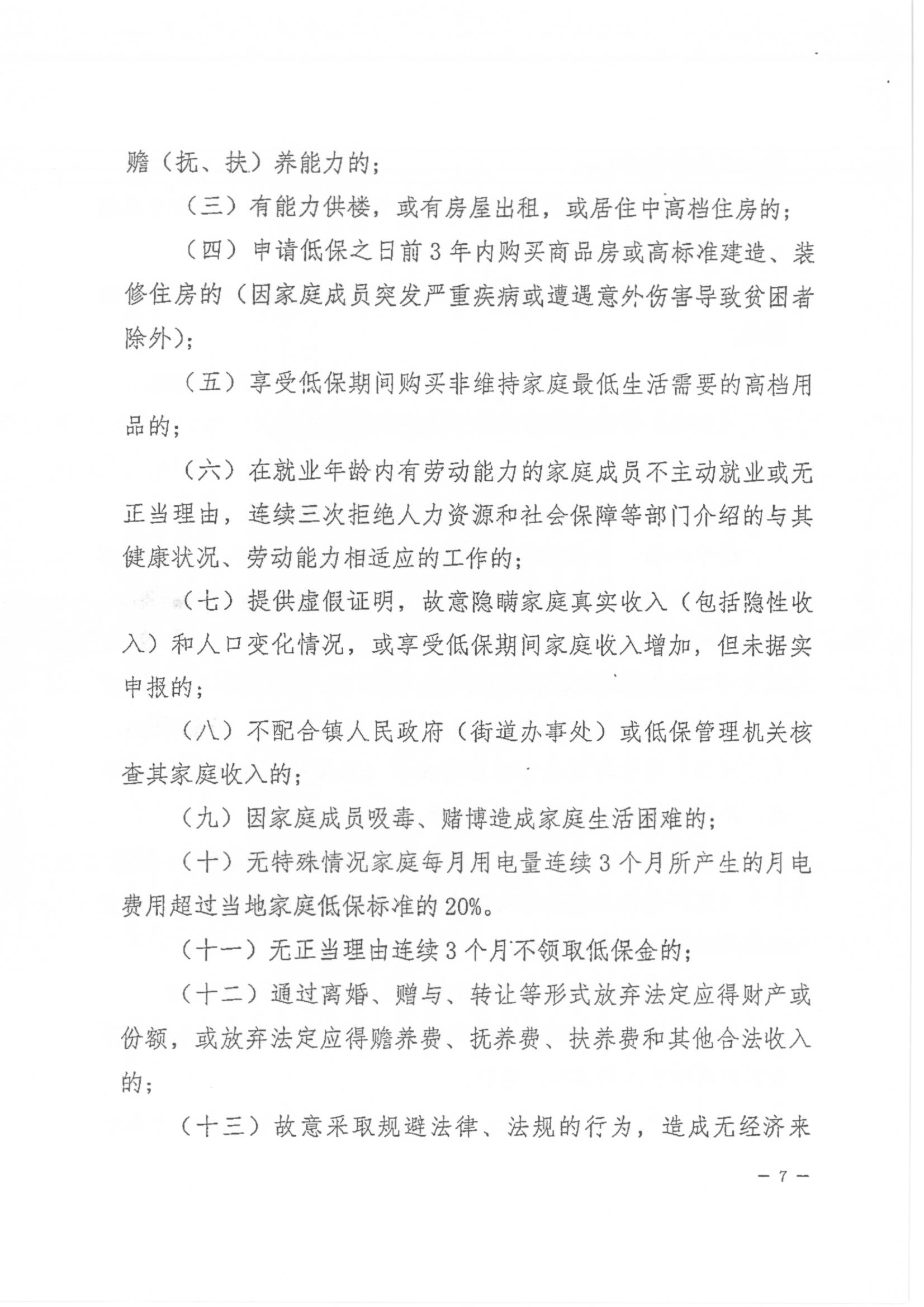 赡（抚、扶）养能力的；

（三）有能力供楼，或有房屋出租，或居住中高档住房的；

（四）申请低保之日前3年内购买商品房或高标准建造、装修住房的（因家庭成员突发严重疾病或遭遇意外伤害导致贫困者除外）；

（五）享受低保期间购买非维持家庭最低生活需要的高档用品的；

（六）在就业年龄内有劳动能力的家庭成员不主动就业或无正当理由，连续三次拒绝人力资源和社会保障等部门介绍的与其健康状况、劳动能力相适应的工作的；

（七）提供虚假证明，故意隐瞒家庭真实收入（包括隐性收入）和人口变化情况，或享受低保期间家庭收入增加，但未据实申报的；

（八）不配合镇人民政府（街道办事处）或低保管理机关核查其家庭收入的；

（九）因家庭成员吸毒、赌博造成家庭生活困难的；

（十）无特殊情况家庭每月用电量连续3个月所产生的月电费用超过当地家庭低保标准的20%。

（十一）无正当理由连续3个月不领取低保金的；

（十二）通过离婚、赠与、转让等形式放弃法定应得财产或份额，或放弃法定应得赡养费、抚养费、扶养费和其他合法收入的；

（十三）故意采取规避法律、法规的行为，造成无经济来

— 7 —